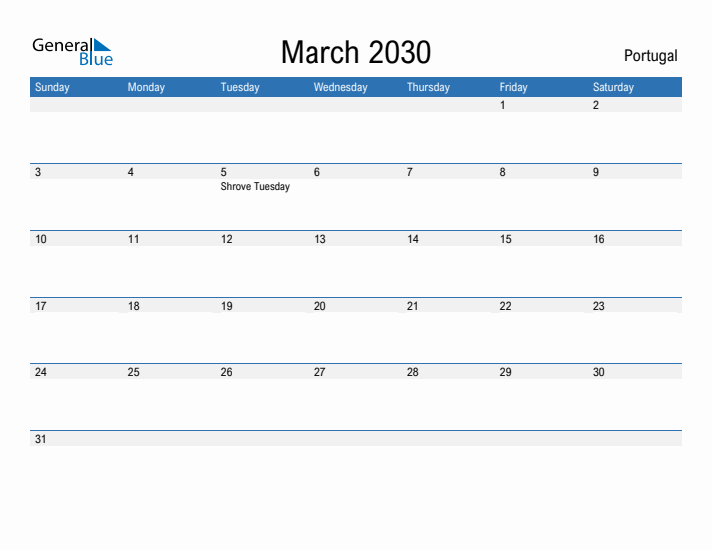 General Blue

March 2030

Portugal

| Sunday | Monday | Tuesday | Wednesday | Thursday | Friday | Saturday |
|---|---|---|---|---|---|---|
| | | | | | 1 | 2 |
| 3 | 4 | 5 Shrove Tuesday | 6 | 7 | 8 | 9 |
| 10 | 11 | 12 | 13 | 14 | 15 | 16 |
| 17 | 18 | 19 | 20 | 21 | 22 | 23 |
| 24 | 25 | 26 | 27 | 28 | 29 | 30 |
| 31 | | | | | | |